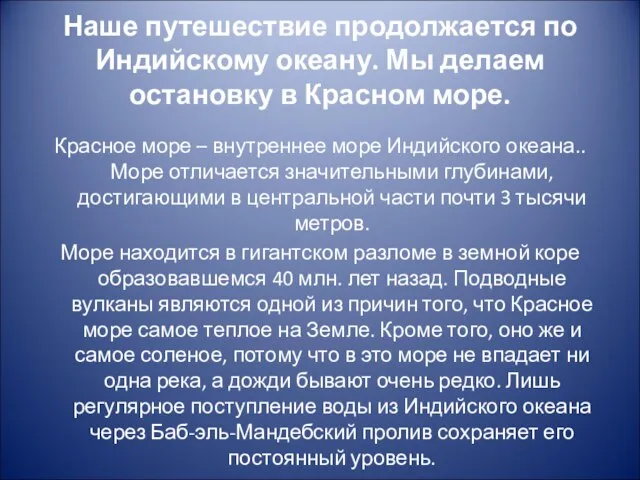 Наше путешествие продолжается по Индийскому океану. Мы делаем остановку в Красном море.

Красное море – внутреннее море Индийского океана.. Море отличается значительными глубинами, достигающими в центральной части почти 3 тысячи метров.

Море находится в гигантском разломе в земной коре образовавшемся 40 млн. лет назад. Подводные вулканы являются одной из причин того, что Красное море самое теплое на Земле. Кроме того, оно же и самое соленое, потому что в это море не впадает ни одна река, а дожди бывают очень редко. Лишь регулярное поступление воды из Индийского океана через Баб-эль-Мандебский пролив сохраняет его постоянный уровень.